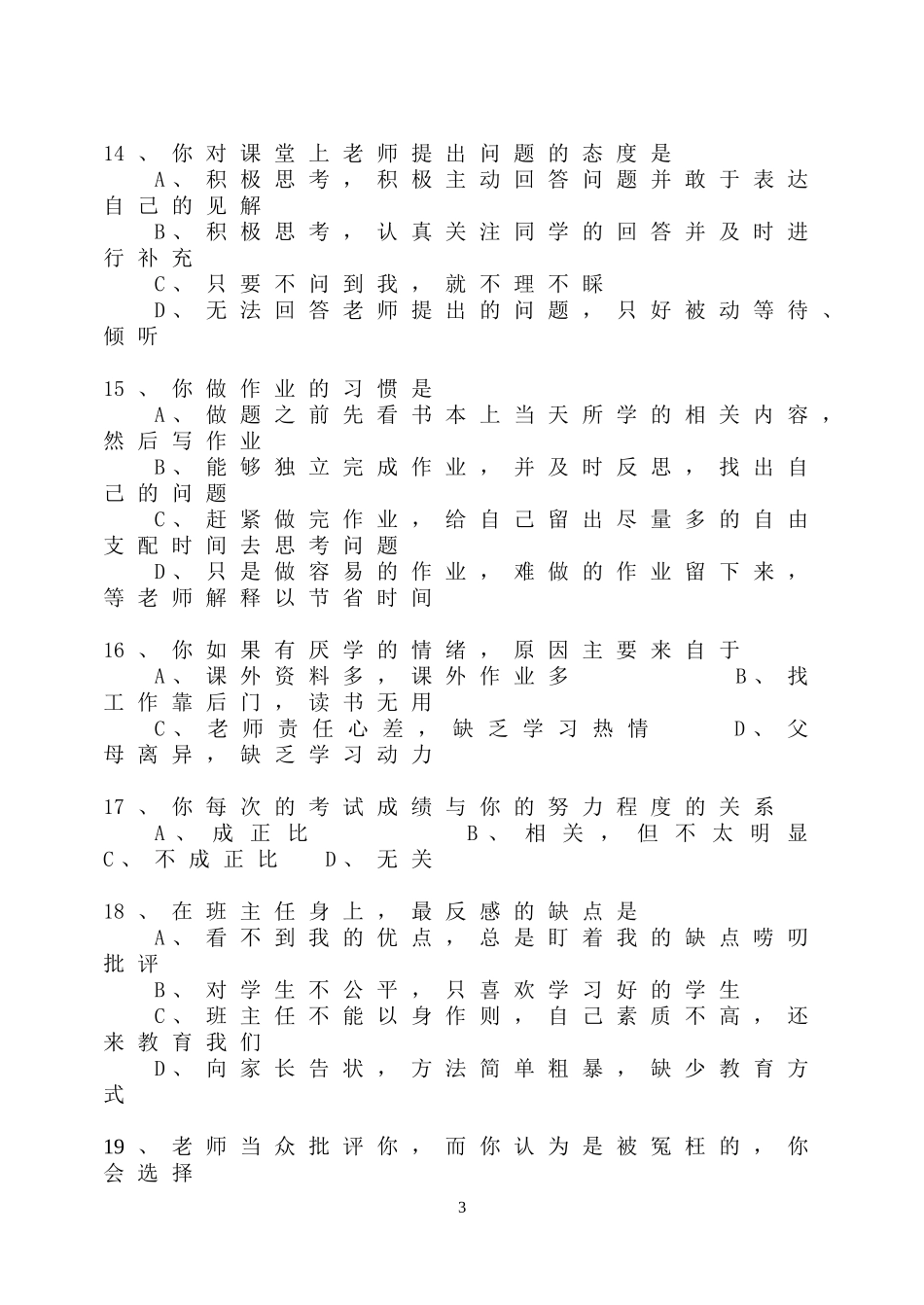 14、你对课堂上老师提出问题的态度是
A、积极思考，积极主动回答问题并敢于表达自己的见解
B、积极思考，认真关注同学的回答并及时进行补充
C、只要不问到我，就不理不睬
D、无法回答老师提出的问题，只好被动等待、倾听

15、你做作业的习惯是
A、做题之前先看书本上当天所学的相关内容，然后写作业
B、能够独立完成作业，并及时反思，找出自己的问题
C、赶紧做完作业，给自己留出尽量多的自由支配时间去思考问题
D、只是做容易的作业，难做的作业留下来，等老师解释以节省时间

16、你如果有厌学的情绪，原因主要来自于
A、课外资料多，课外作业多　　B、找工作靠后门，读书无用
C、老师责任心差，缺乏学习热情　　D、父母离异，缺乏学习动力

17、你每次的考试成绩与你的努力程度的关系
A、成正比　　B、相关，但不太明显
C、不成正比　D、无关

18、在班主任身上，最反感的缺点是
A、看不到我的优点，总是盯着我的缺点唠叨批评
B、对学生不公平，只喜欢学习好的学生
C、班主任不能以身作则，自己素质不高，还来教育我们
D、向家长告状，方法简单粗暴，缺少教育方式

19、老师当众批评你，而你认为是被冤枉的，你会选择

3